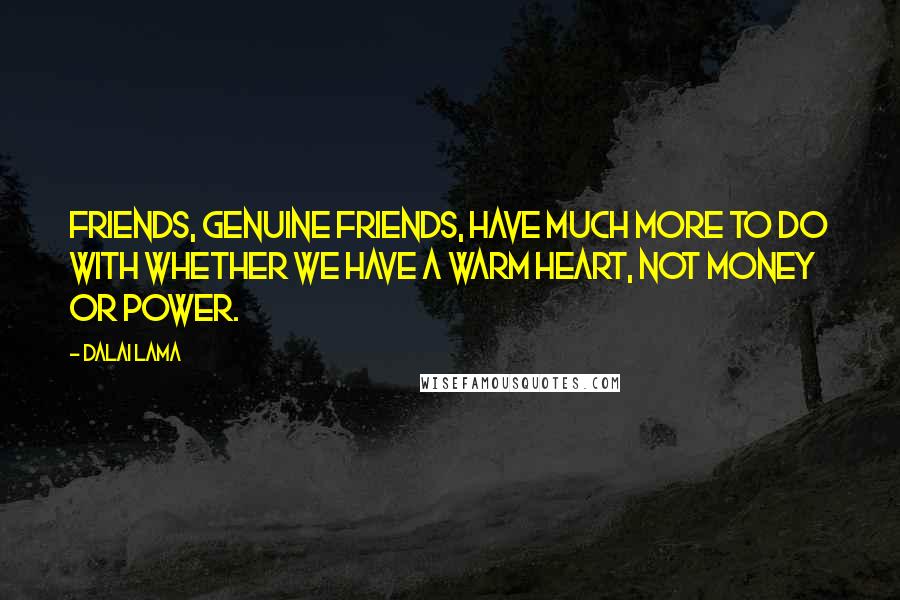 FRIENDS, GENUINE FRIENDS, HAVE MUCH MORE TO DO WITH WHETHER WE HAVE A WARM HEART, NOT MONEY OR POWER.

- DALAI LAMA

WISEFAMOUSQUOTES.COM